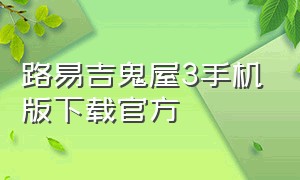 路易吉鬼屋3手机版下载官方